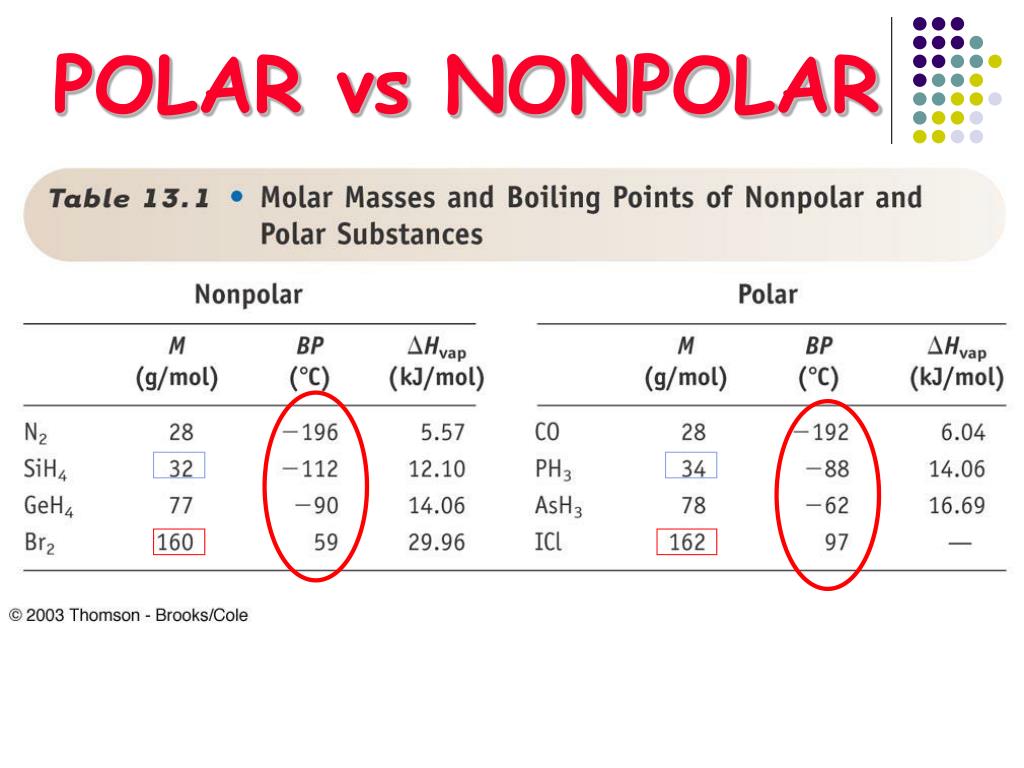 POLAR vs NONPOLAR

Table 13.1 • Molar Masses and Boiling Points of Nonpolar and Polar Substances

Nonpolar

| | M (g/mol) | BP (°C) | $\Delta H_{vap}$ (kJ/mol) |
|---|---|---|---|
| $N_2$ | 28 | −196 | 5.57 |
| $SiH_4$ | 32 | −112 | 12.10 |
| $GeH_4$ | 77 | −90 | 14.06 |
| $Br_2$ | 160 | 59 | 29.96 |

Polar

| | M (g/mol) | BP (°C) | $\Delta H_{vap}$ (kJ/mol) |
|---|---|---|---|
| CO | 28 | −192 | 6.04 |
| $PH_3$ | 34 | −88 | 14.06 |
| $AsH_3$ | 78 | −62 | 16.69 |
| ICl | 162 | 97 | — |

© 2003 Thomson - Brooks/Cole